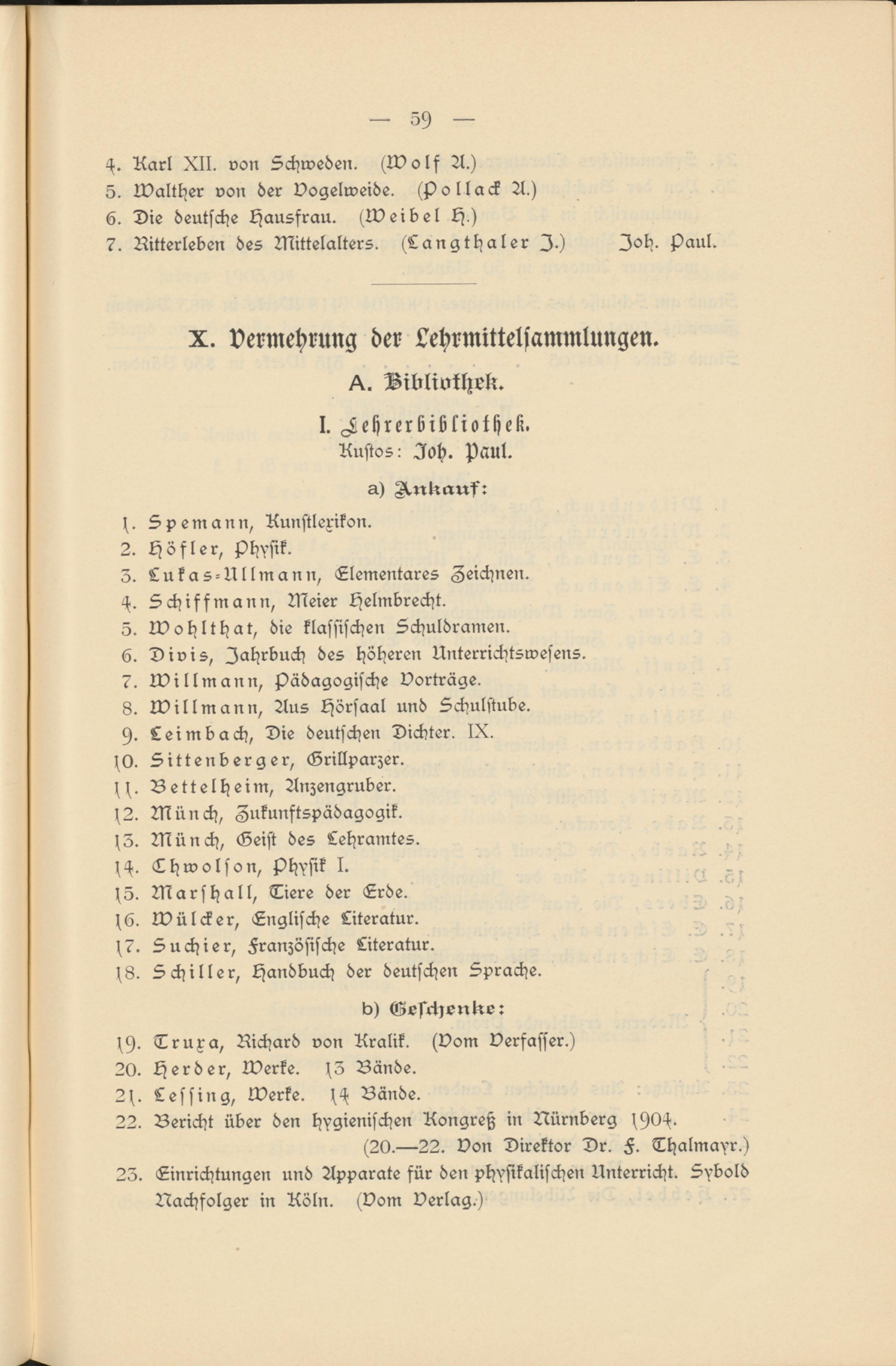 — 59 —

4. Karl XII. von Schweden. (Wolf A.)
5. Walther von der Vogelweide. (Pollack A.)
6. Die deutsche Hausfrau. (Weibel H.)
7. Ritterleben des Mittelalters. (Langthaler J.) Joh. Paul.

X. Vermehrung der Lehrmittelsammlungen.

A. Bibliothek.

I. Lehrerbibliothek.
Kustos: Joh. Paul.

a) Ankauf:

1. Spemann, Kunstlexikon.
2. Höfler, Physik.
3. Lukas-Ullmann, Elementares Zeichnen.
4. Schiffmann, Meier Helmbrecht.
5. Wohlthat, die klassischen Schuldramen.
6. Divis, Jahrbuch des höheren Unterrichtswesens.
7. Willmann, Pädagogische Vorträge.
8. Willmann, Aus Hörsaal und Schulstube.
9. Leimbach, Die deutschen Dichter. IX.
10. Sittenberger, Grillparzer.
11. Bettelheim, Anzengruber.
12. Münch, Zukunftspädagogik.
13. Münch, Geist des Lehramtes.
14. Chwolson, Physik I.
15. Marshall, Tiere der Erde.
16. Wülcker, Englische Literatur.
17. Suchier, Französische Literatur.
18. Schiller, Handbuch der deutschen Sprache.

b) Geschenke:

19. Truxa, Richard von Kralik. (Vom Verfasser.)
20. Herder, Werke. 13 Bände.
21. Lessing, Werke. 14 Bände.
22. Bericht über den hygienischen Kongreß in Nürnberg 1904.
(20.—22. Von Direktor Dr. F. Thalmayr.)
23. Einrichtungen und Apparate für den physikalischen Unterricht. Sybold Nachfolger in Köln. (Vom Verlag.)